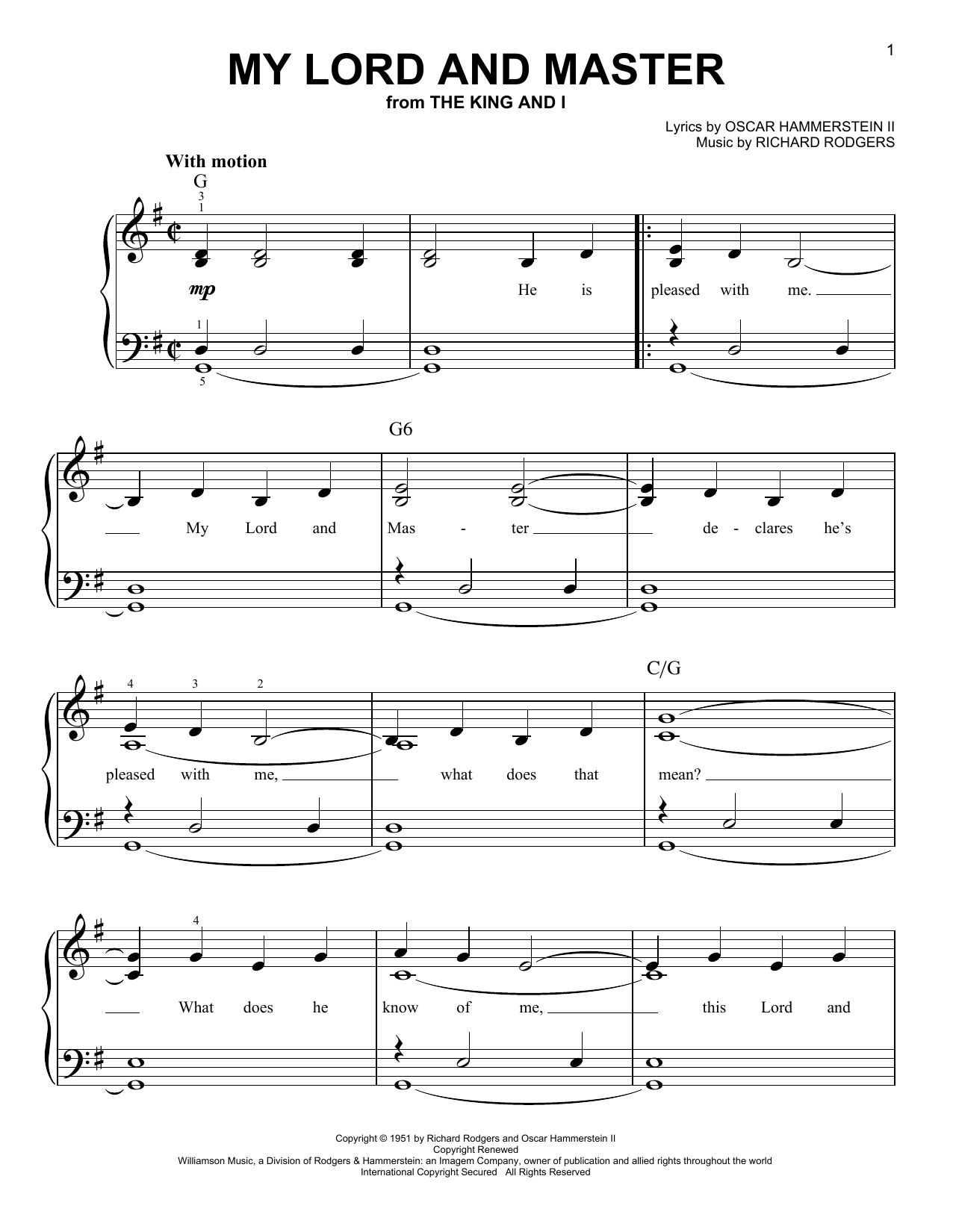 1

MY LORD AND MASTER

from THE KING AND I

Lyrics by OSCAR HAMMERSTEIN II
Music by RICHARD RODGERS

With motion

G

3
1

mp

1

5

He is pleased with me.

G6

My Lord and Mas - ter de - clares he's

4 3 2

C/G

pleased with me, what does that mean?

4

What does he know of me, this Lord and

Copyright © 1951 by Richard Rodgers and Oscar Hammerstein II
Copyright Renewed
Williamson Music, a Division of Rodgers & Hammerstein: an Imagem Company, owner of publication and allied rights throughout the world
International Copyright Secured All Rights Reserved